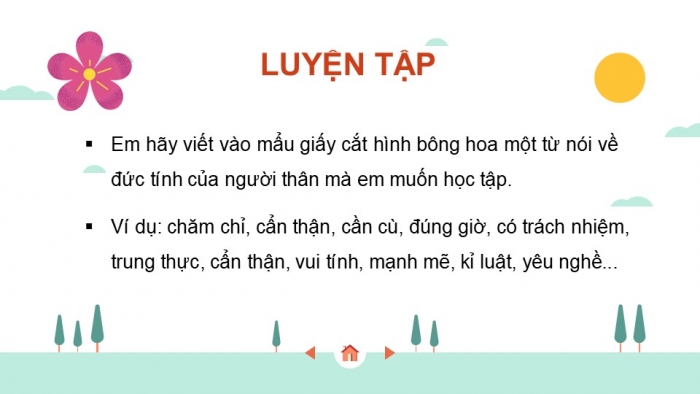 LUYỆN TẬP

▪ Em hãy viết vào mẩu giấy cắt hình bông hoa một từ nói về đức tính của người thân mà em muốn học tập.

▪ Ví dụ: chăm chỉ, cẩn thận, cần cù, đúng giờ, có trách nhiệm, trung thực, cẩn thận, vui tính, mạnh mẽ, kỉ luật, yêu nghề...